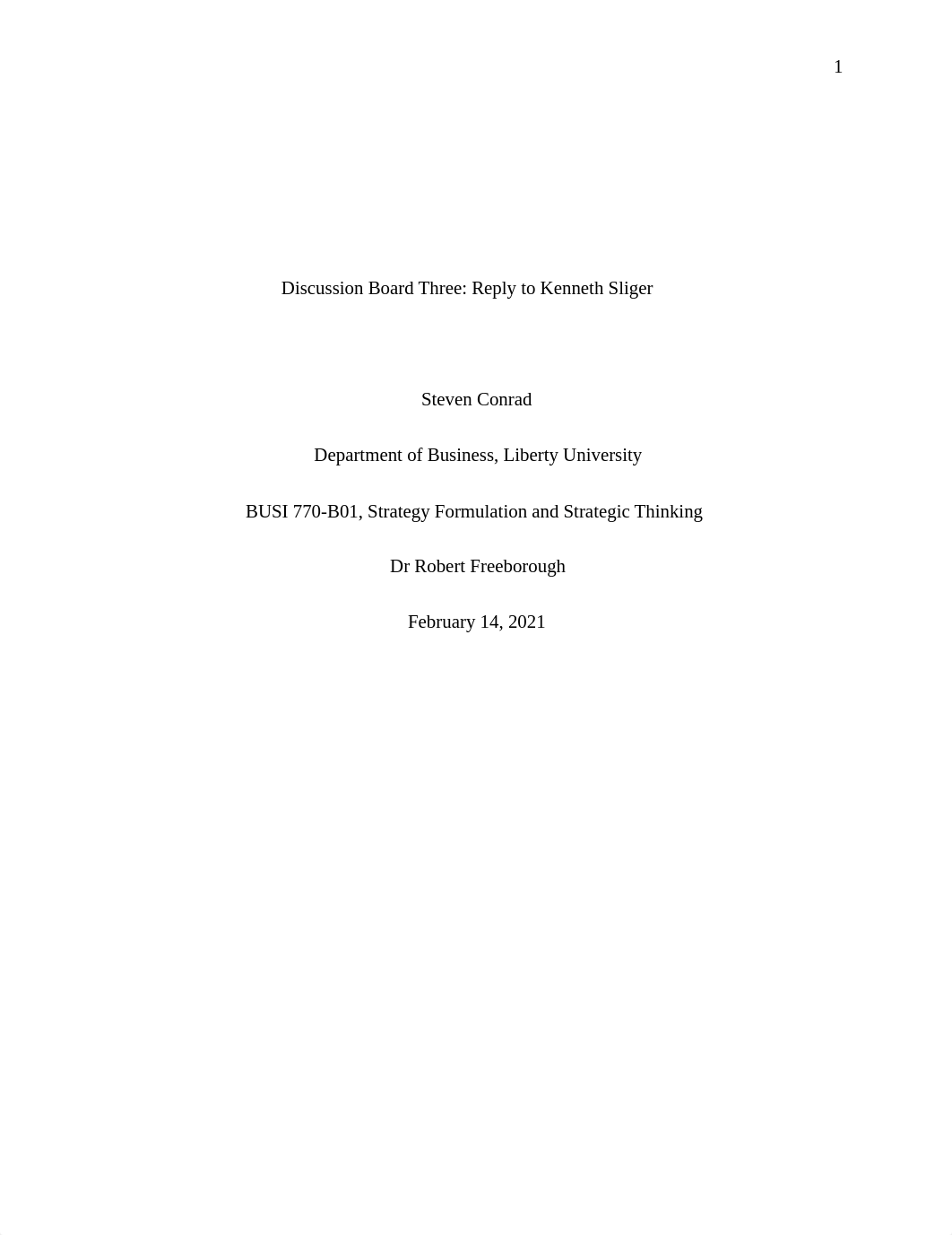 1

Discussion Board Three: Reply to Kenneth Sliger

Steven Conrad

Department of Business, Liberty University

BUSI 770-B01, Strategy Formulation and Strategic Thinking

Dr Robert Freeborough

February 14, 2021